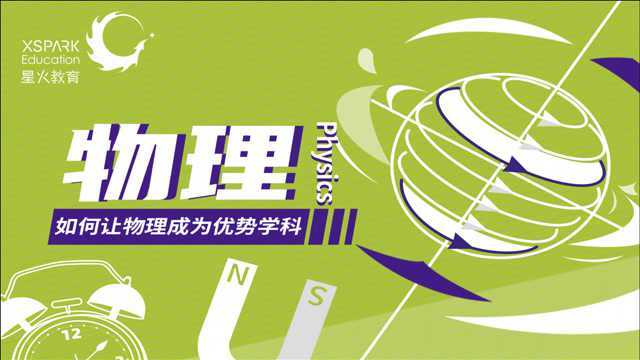 XSPARK
Education
星火教育

物理

Physics

如何让物理成为优势学科

N

S

12